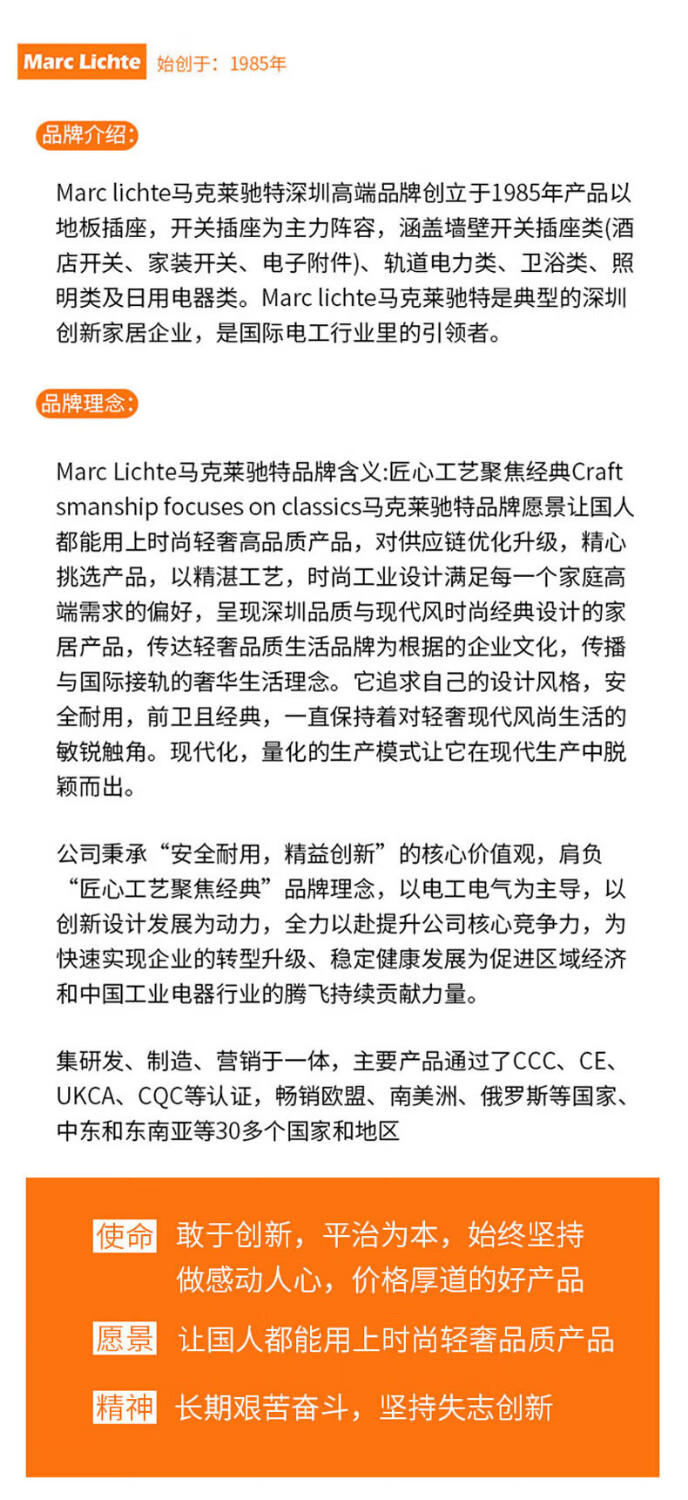 Marc Lichte 始创于：1985年

品牌介绍：

Marc lichte马克莱驰特深圳高端品牌创立于1985年产品以地板插座，开关插座为主力阵容，涵盖墙壁开关插座类(酒店开关、家装开关、电子附件)、轨道电力类、卫浴类、照明类及日用电器类。Marc lichte马克莱驰特是典型的深圳创新家居企业，是国际电工行业里的引领者。

品牌理念：

Marc Lichte马克莱驰特品牌含义:匠心工艺聚焦经典Craftsmanship focuses on classics马克莱驰特品牌愿景让国人都能用上时尚轻奢高品质产品，对供应链优化升级，精心挑选产品，以精湛工艺，时尚工业设计满足每一个家庭高端需求的偏好，呈现深圳品质与现代风时尚经典设计的家居产品，传达轻奢品质生活品牌为根据的企业文化，传播与国际接轨的奢华生活理念。它追求自己的设计风格，安全耐用，前卫且经典，一直保持着对轻奢现代风尚生活的敏锐触角。现代化，量化的生产模式让它在现代生产中脱颖而出。

公司秉承“安全耐用，精益创新”的核心价值观，肩负“匠心工艺聚焦经典”品牌理念，以电工电气为主导，以创新设计发展为动力，全力以赴提升公司核心竞争力，为快速实现企业的转型升级、稳定健康发展为促进区域经济和中国工业电器行业的腾飞持续贡献力量。

集研发、制造、营销于一体，主要产品通过了CCC、CE、UKCA、CQC等认证，畅销欧盟、南美洲、俄罗斯等国家、中东和东南亚等30多个国家和地区

使命 敢于创新，平治为本，始终坚持做感动人心，价格厚道的好产品

愿景 让国人都能用上时尚轻奢品质产品

精神 长期艰苦奋斗，坚持失志创新